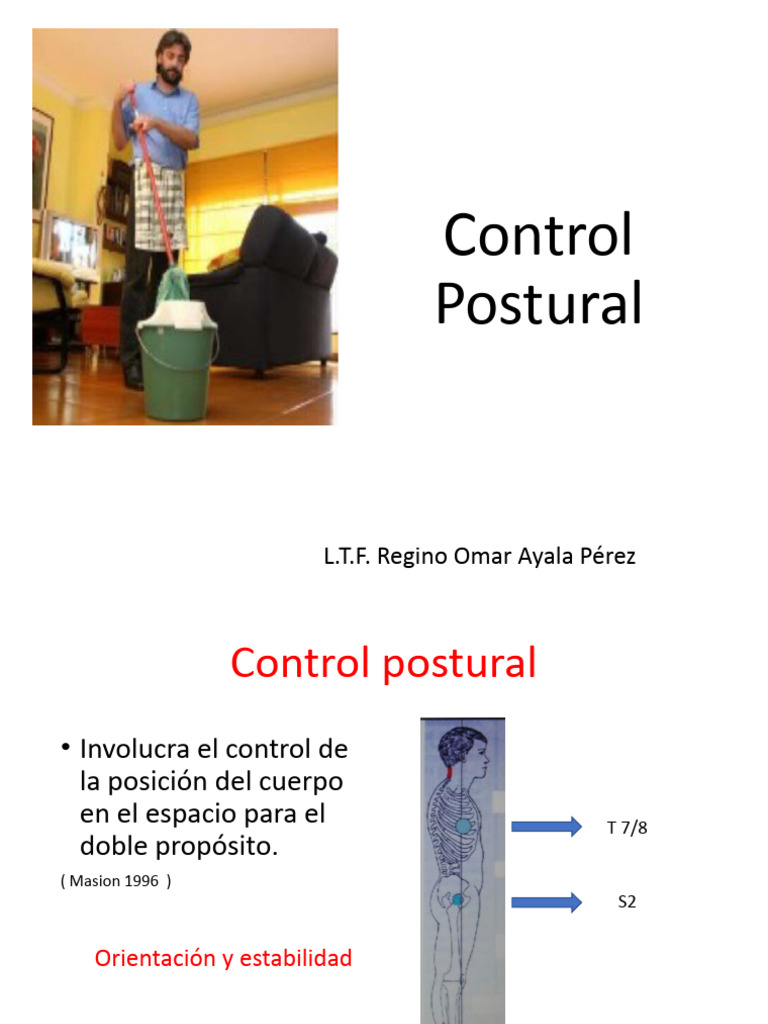 Control Postural

L.T.F. Regino Omar Ayala Pérez

Control postural

• Involucra el control de la posición del cuerpo en el espacio para el doble propósito.

( Masion 1996 )

Orientación y estabilidad

T 7/8

S2